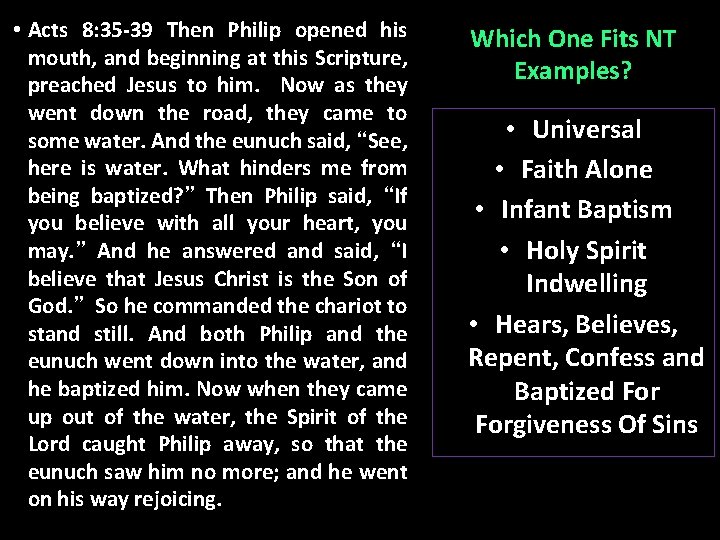 • Acts 8:35-39 Then Philip opened his mouth, and beginning at this Scripture, preached Jesus to him. Now as they went down the road, they came to some water. And the eunuch said, "See, here is water. What hinders me from being baptized?" Then Philip said, "If you believe with all your heart, you may." And he answered and said, "I believe that Jesus Christ is the Son of God." So he commanded the chariot to stand still. And both Philip and the eunuch went down into the water, and he baptized him. Now when they came up out of the water, the Spirit of the Lord caught Philip away, so that the eunuch saw him no more; and he went on his way rejoicing.

Which One Fits NT Examples?

• Universal
• Faith Alone
• Infant Baptism
• Holy Spirit Indwelling
• Hears, Believes, Repent, Confess and Baptized For Forgiveness Of Sins